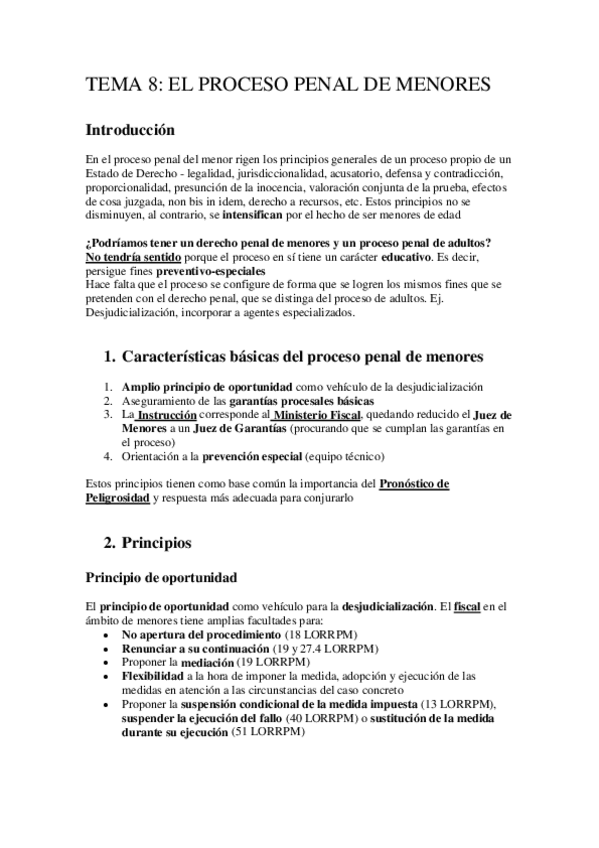 TEMA 8: EL PROCESO PENAL DE MENORES

Introducción

En el proceso penal del menor rigen los principios generales de un proceso propio de un Estado de Derecho - legalidad, jurisdiccionalidad, acusatorio, defensa y contradicción, proporcionalidad, presunción de la inocencia, valoración conjunta de la prueba, efectos de cosa juzgada, non bis in idem, derecho a recursos, etc. Estos principios no se disminuyen, al contrario, se intensifican por el hecho de ser menores de edad

¿Podríamos tener un derecho penal de menores y un proceso penal de adultos?
No tendría sentido porque el proceso en sí tiene un carácter educativo. Es decir, persigue fines preventivo-especiales
Hace falta que el proceso se configure de forma que se logren los mismos fines que se pretenden con el derecho penal, que se distinga del proceso de adultos. Ej. Desjudicialización, incorporar a agentes especializados.

1. Características básicas del proceso penal de menores

1. Amplio principio de oportunidad como vehículo de la desjudicialización
2. Aseguramiento de las garantías procesales básicas
3. La Instrucción corresponde al Ministerio Fiscal, quedando reducido el Juez de Menores a un Juez de Garantías (procurando que se cumplan las garantías en el proceso)
4. Orientación a la prevención especial (equipo técnico)

Estos principios tienen como base común la importancia del Pronóstico de Peligrosidad y respuesta más adecuada para conjurarlo

2. Principios

Principio de oportunidad

El principio de oportunidad como vehículo para la desjudicialización. El fiscal en el ámbito de menores tiene amplias facultades para:
• No apertura del procedimiento (18 LORRPM)
• Renunciar a su continuación (19 y 27.4 LORRPM)
• Proponer la mediación (19 LORRPM)
• Flexibilidad a la hora de imponer la medida, adopción y ejecución de las medidas en atención a las circunstancias del caso concreto
• Proponer la suspensión condicional de la medida impuesta (13 LORRPM), suspender la ejecución del fallo (40 LORRPM) o sustitución de la medida durante su ejecución (51 LORRPM)